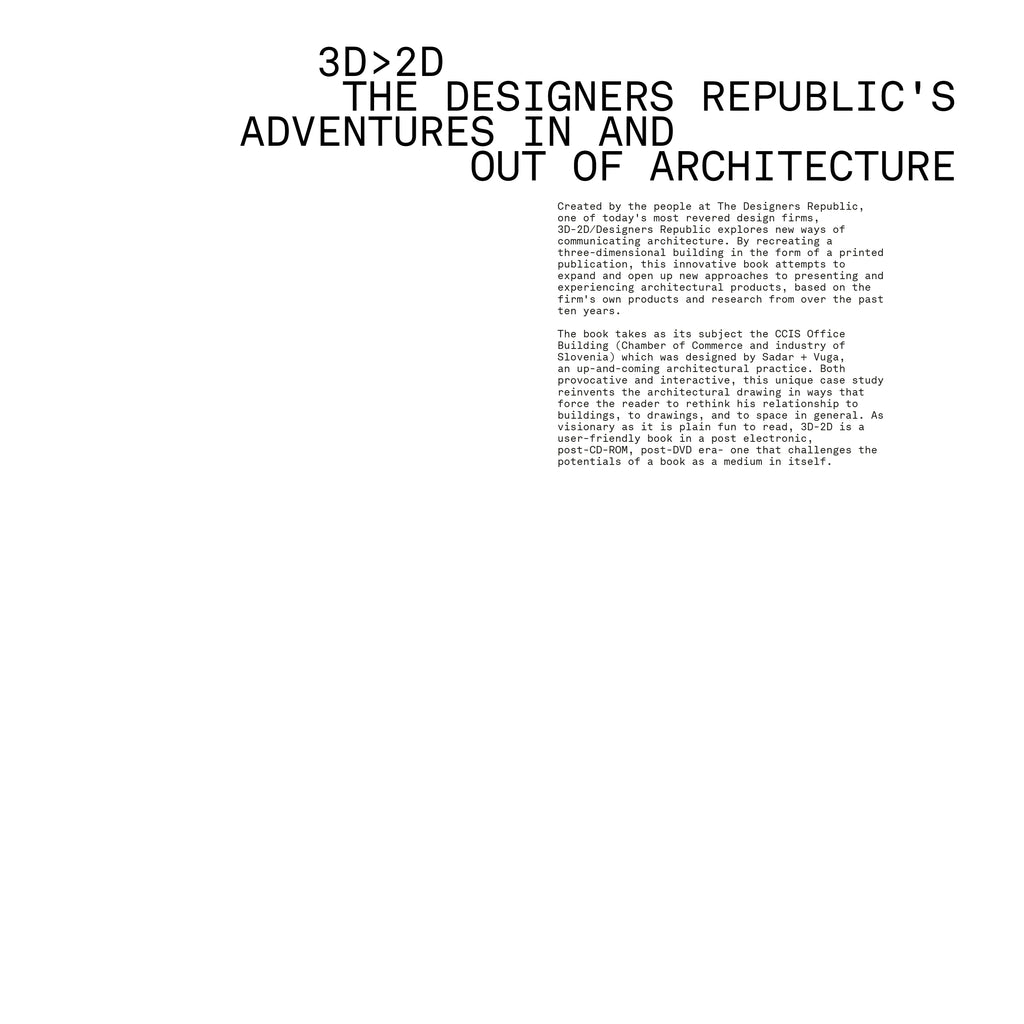 3D>2D
THE DESIGNERS REPUBLIC'S
ADVENTURES IN AND
OUT OF ARCHITECTURE

Created by the people at The Designers Republic, one of today's most revered design firms, 3D-2D/Designers Republic explores new ways of communicating architecture. By recreating a three-dimensional building in the form of a printed publication, this innovative book attempts to expand and open up new approaches to presenting and experiencing architectural products, based on the firm's own products and research from over the past ten years.

The book takes as its subject the CCIS Office Building (Chamber of Commerce and industry of Slovenia) which was designed by Sadar + Vuga, an up-and-coming architectural practice. Both provocative and interactive, this unique case study reinvents the architectural drawing in ways that force the reader to rethink his relationship to buildings, to drawings, and to space in general. As visionary as it is plain fun to read, 3D-2D is a user-friendly book in a post electronic, post-CD-ROM, post-DVD era- one that challenges the potentials of a book as a medium in itself.